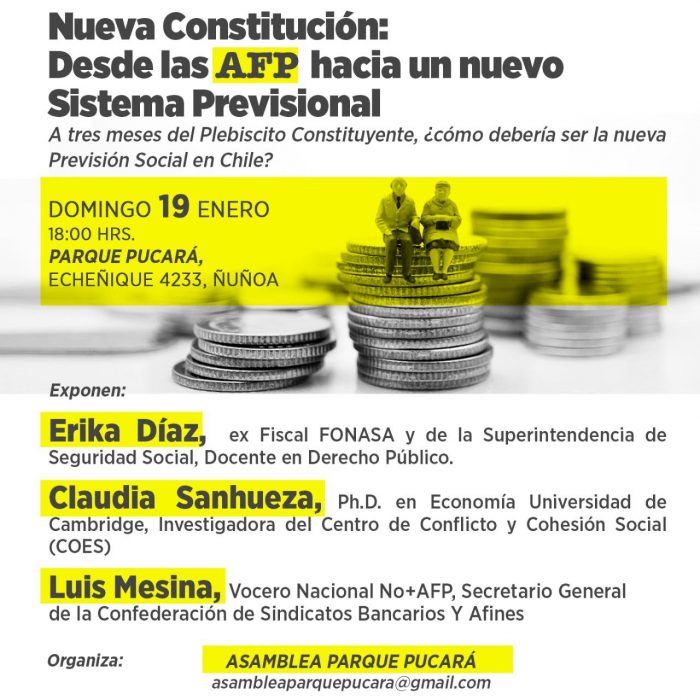 Nueva Constitución:
Desde las AFP hacia un nuevo Sistema Previsional

A tres meses del Plebiscito Constituyente, ¿cómo debería ser la nueva Previsión Social en Chile?

DOMINGO 19 ENERO
18:00 HRS.
PARQUE PUCARÁ,
ECHEÑIQUE 4233, ÑUÑOA

Exponen:

Erika Díaz, ex Fiscal FONASA y de la Superintendencia de Seguridad Social, Docente en Derecho Público.

Claudia Sanhueza, Ph.D. en Economía Universidad de Cambridge, Investigadora del Centro de Conflicto y Cohesión Social (COES)

Luis Mesina, Vocero Nacional No+AFP, Secretario General de la Confederación de Sindicatos Bancarios Y Afines

Organiza: ASAMBLEA PARQUE PUCARÁ
asambleaparquepucara@gmail.com